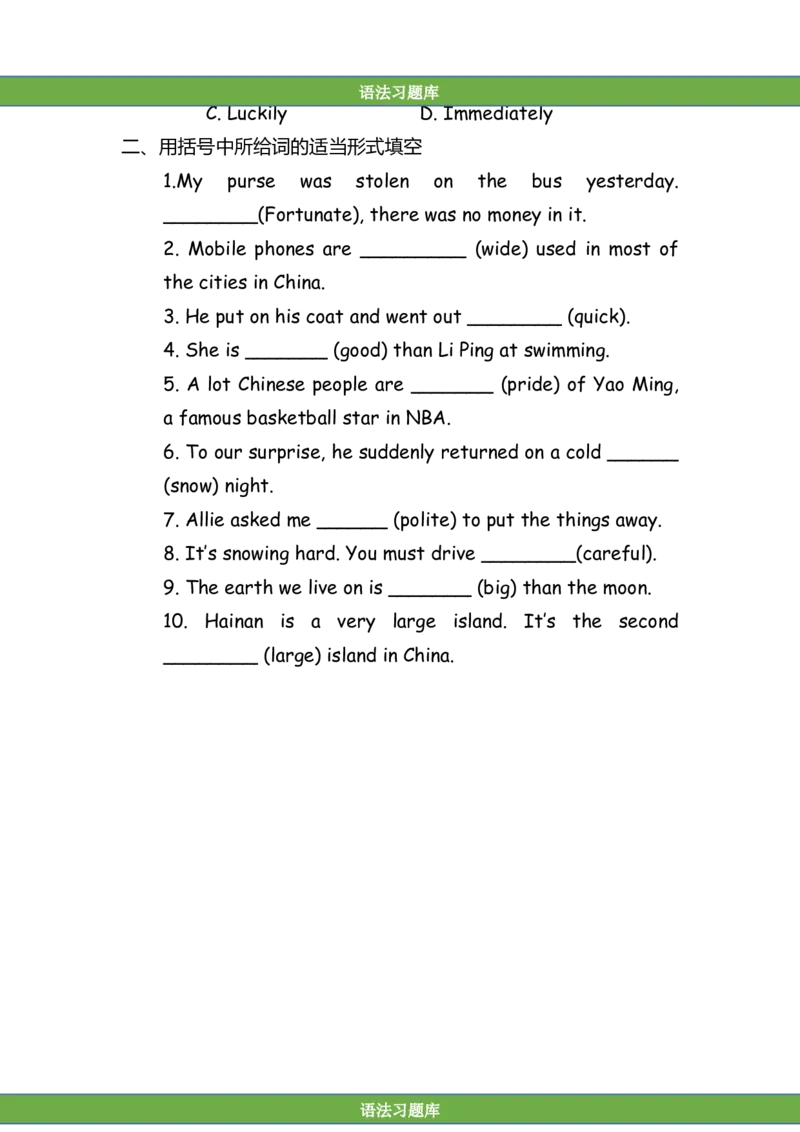 语法习题库

C. Luckily D. Immediately

二、用括号中所给词的适当形式填空

1.My purse was stolen on the bus yesterday. ________(Fortunate), there was no money in it.

2. Mobile phones are _________ (wide) used in most of the cities in China.

3. He put on his coat and went out ________ (quick).

4. She is _______ (good) than Li Ping at swimming.

5. A lot Chinese people are _______ (pride) of Yao Ming, a famous basketball star in NBA.

6. To our surprise, he suddenly returned on a cold ______ (snow) night.

7. Allie asked me ______ (polite) to put the things away.

8. It's snowing hard. You must drive ________(careful).

9. The earth we live on is _______ (big) than the moon.

10. Hainan is a very large island. It's the second ________ (large) island in China.

语法习题库